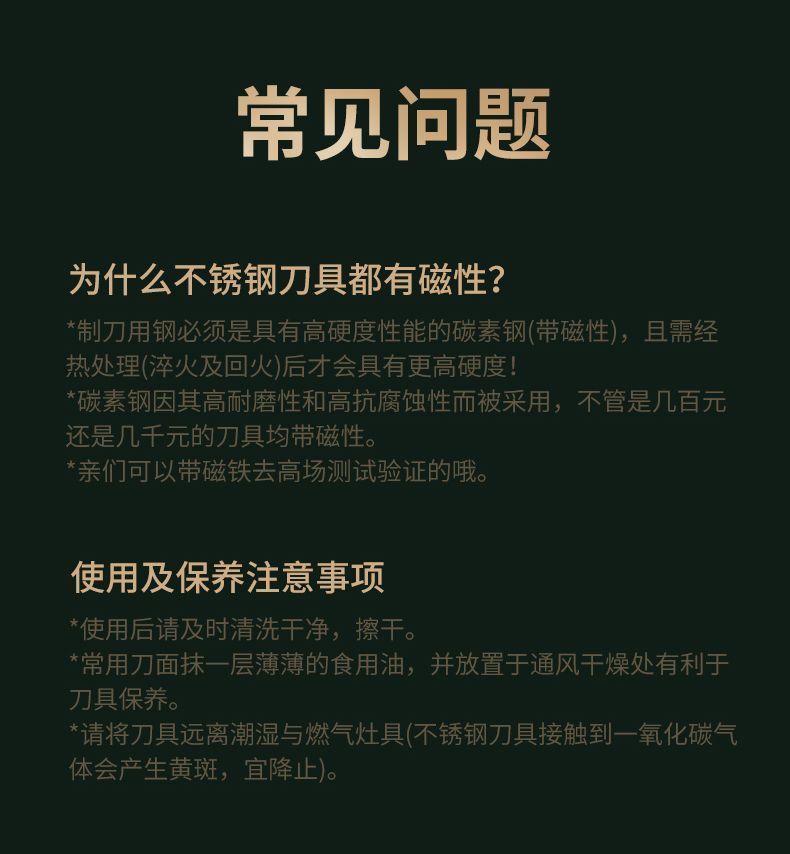 常见问题

为什么不锈钢刀具都有磁性?

*制刀用钢必须是具有高硬度性能的碳素钢(带磁性)，且需经热处理(淬火及回火)后才会具有更高硬度!
*碳素钢因其高耐磨性和高抗腐蚀性而被采用，不管是几百元还是几千元的刀具均带磁性。
*亲们可以带磁铁去高场测试验证的哦。

使用及保养注意事项

*使用后请及时清洗干净，擦干。
*常用刀面抹一层薄薄的食用油，并放置于通风干燥处有利于刀具保养。
*请将刀具远离潮湿与燃气灶具(不锈钢刀具接触到一氧化碳气体会产生黄斑，宜降止)。